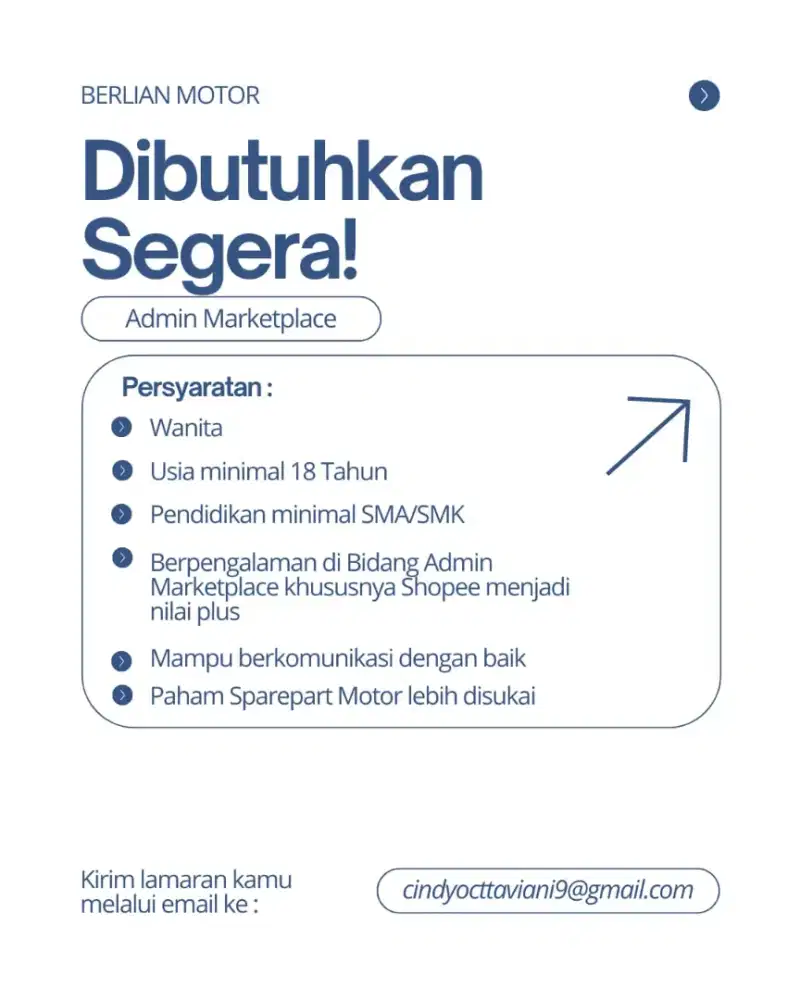 BERLIAN MOTOR

Dibutuhkan Segera!

Admin Marketplace

Persyaratan :

Wanita

Usia minimal 18 Tahun

Pendidikan minimal SMA/SMK

Berpengalaman di Bidang Admin Marketplace khususnya Shopee menjadi nilai plus

Mampu berkomunikasi dengan baik

Paham Sparepart Motor lebih disukai

Kirim lamaran kamu melalui email ke :

cindyocttaviani9@gmail.com